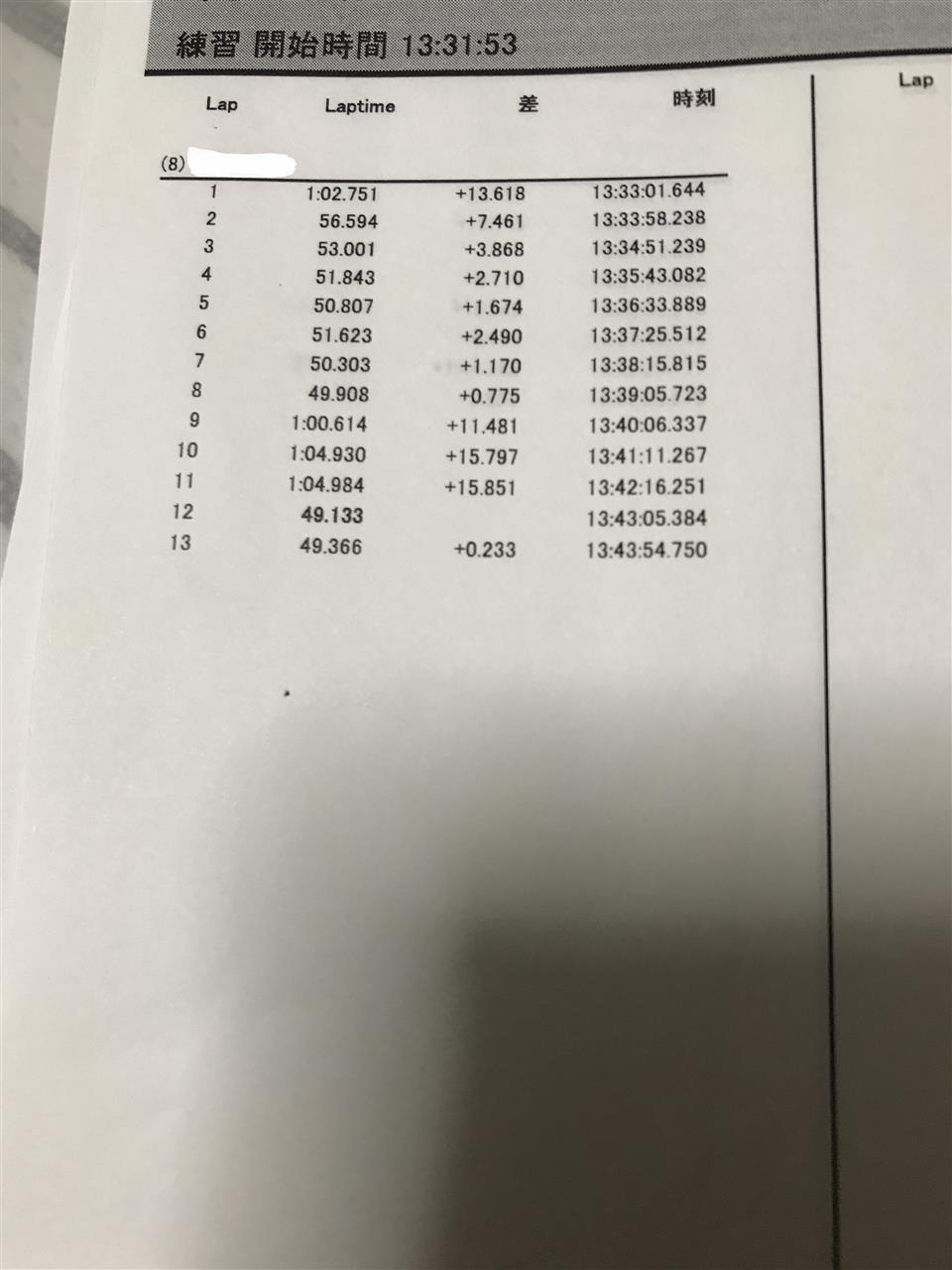 練習 開始時間 13:31:53

| Lap | Laptime | 差 | 時刻 |
|---|---|---|---|
| (8) | | | |
| 1 | 1:02.751 | +13.618 | 13:33:01.644 |
| 2 | 56.594 | +7.461 | 13:33:58.238 |
| 3 | 53.001 | +3.868 | 13:34:51.239 |
| 4 | 51.843 | +2.710 | 13:35:43.082 |
| 5 | 50.807 | +1.674 | 13:36:33.889 |
| 6 | 51.623 | +2.490 | 13:37:25.512 |
| 7 | 50.303 | +1.170 | 13:38:15.815 |
| 8 | 49.908 | +0.775 | 13:39:05.723 |
| 9 | 1:00.614 | +11.481 | 13:40:06.337 |
| 10 | 1:04.930 | +15.797 | 13:41:11.267 |
| 11 | 1:04.984 | +15.851 | 13:42:16.251 |
| 12 | 49.133 | | 13:43:05.384 |
| 13 | 49.366 | +0.233 | 13:43:54.750 |

Lap